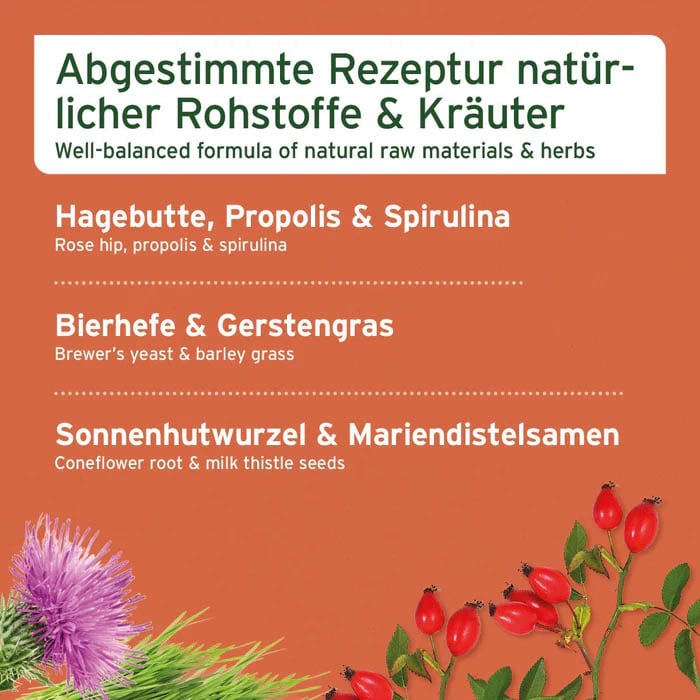 Abgestimmte Rezeptur natürlicher Rohstoffe & Kräuter
Well-balanced formula of natural raw materials & herbs

Hagebutte, Propolis & Spirulina
Rose hip, propolis & spirulina

Bierhefe & Gerstengras
Brewer's yeast & barley grass

Sonnenhutwurzel & Mariendistelsamen
Coneflower root & milk thistle seeds